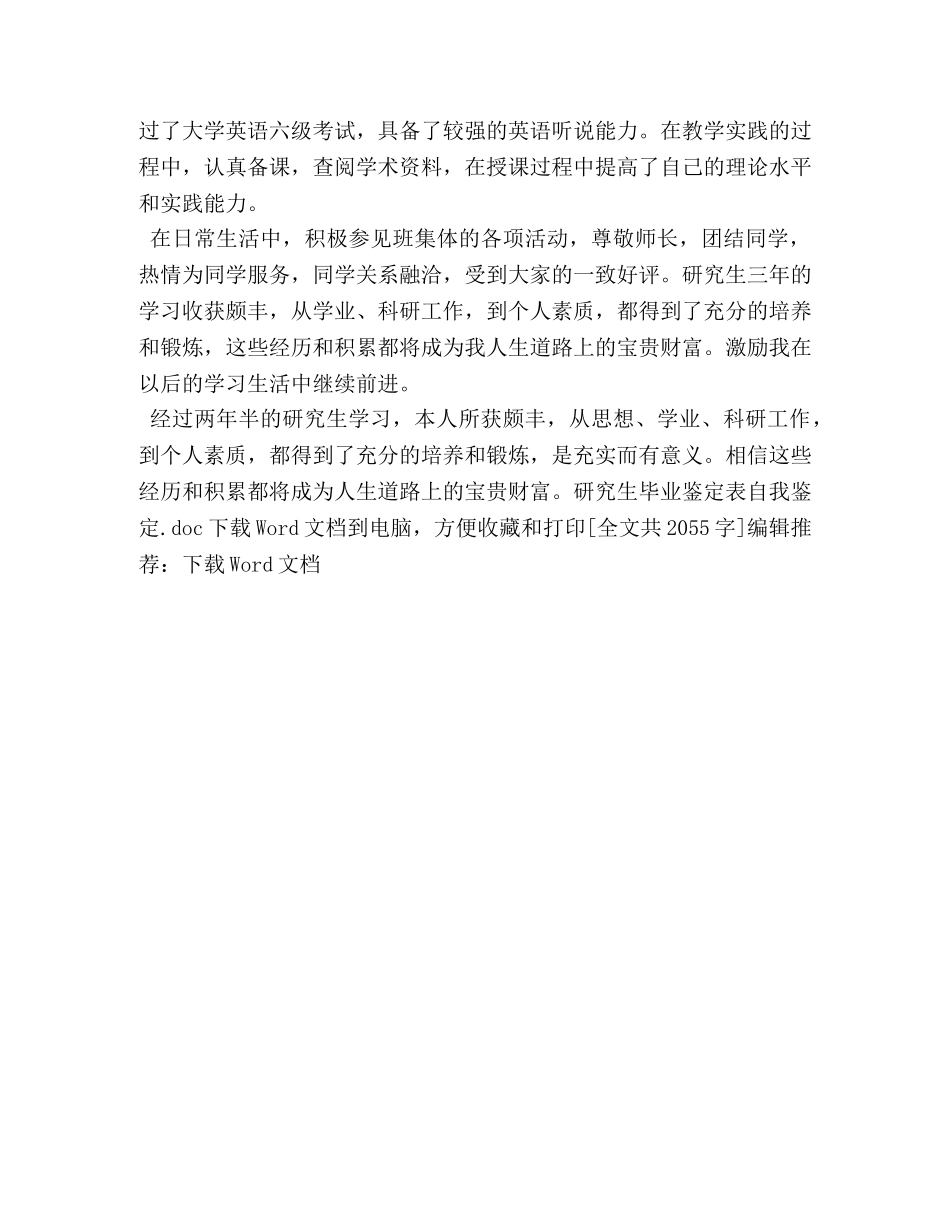 过了大学英语六级考试，具备了较强的英语听说能力。在教学实践的过程中，认真备课，查阅学术资料，在授课过程中提高了自己的理论水平和实践能力。

在日常生活中，积极参见班集体的各项活动，尊敬师长，团结同学，热情为同学服务，同学关系融洽，受到大家的一致好评。研究生三年的学习收获颇丰，从学业、科研工作，到个人素质，都得到了充分的培养和锻炼，这些经历和积累都将成为我人生道路上的宝贵财富。激励我在以后的学习生活中继续前进。

经过两年半的研究生学习，本人所获颇丰，从思想、学业、科研工作，到个人素质，都得到了充分的培养和锻炼，是充实而有意义。相信这些经历和积累都将成为人生道路上的宝贵财富。研究生毕业鉴定表自我鉴定.doc下载Word文档到电脑，方便收藏和打印[全文共2055字]编辑推荐：下载Word文档